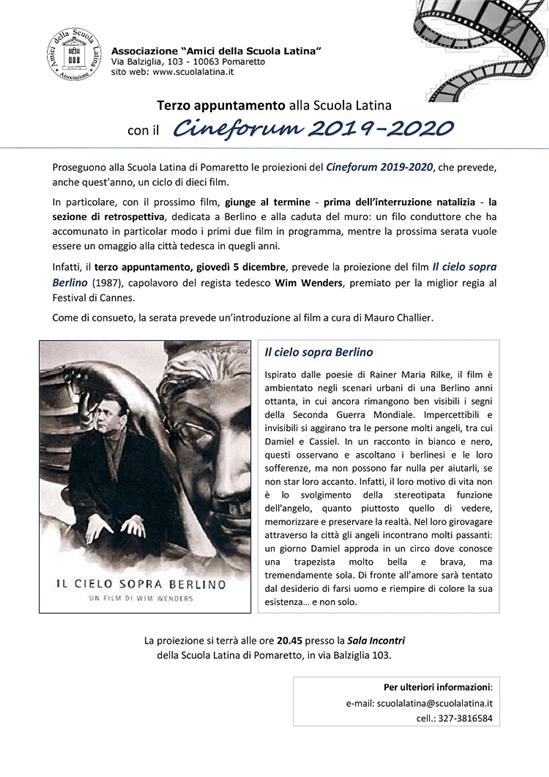 Amici della Scuola Latina Associazione

Associazione "Amici della Scuola Latina"
Via Balziglia, 103 - 10063 Pomaretto
sito web: www.scuolalatina.it

Terzo appuntamento alla Scuola Latina
con il Cineforum 2019-2020

Proseguono alla Scuola Latina di Pomaretto le proiezioni del Cineforum 2019-2020, che prevede, anche quest'anno, un ciclo di dieci film.

In particolare, con il prossimo film, giunge al termine - prima dell'interruzione natalizia - la sezione di retrospettiva, dedicata a Berlino e alla caduta del muro: un filo conduttore che ha accomunato in particolar modo i primi due film in programma, mentre la prossima serata vuole essere un omaggio alla città tedesca in quegli anni.

Infatti, il terzo appuntamento, giovedì 5 dicembre, prevede la proiezione del film Il cielo sopra Berlino (1987), capolavoro del regista tedesco Wim Wenders, premiato per la miglior regia al Festival di Cannes.

Come di consueto, la serata prevede un'introduzione al film a cura di Mauro Challier.

IL CIELO SOPRA BERLINO
UN FILM DI WIM WENDERS

Il cielo sopra Berlino

Ispirato dalle poesie di Rainer Maria Rilke, il film è ambientato negli scenari urbani di una Berlino anni ottanta, in cui ancora rimangono ben visibili i segni della Seconda Guerra Mondiale. Impercettibili e invisibili si aggirano tra le persone molti angeli, tra cui Damiel e Cassiel. In un racconto in bianco e nero, questi osservano e ascoltano i berlinesi e le loro sofferenze, ma non possono far nulla per aiutarli, se non star loro accanto. Infatti, il loro motivo di vita non è lo svolgimento della stereotipata funzione dell'angelo, quanto piuttosto quello di vedere, memorizzare e preservare la realtà. Nel loro girovagare attraverso la città gli angeli incontrano molti passanti: un giorno Damiel approda in un circo dove conosce una trapezista molto bella e brava, ma tremendamente sola. Di fronte all'amore sarà tentato dal desiderio di farsi uomo e riempire di colore la sua esistenza... e non solo.

La proiezione si terrà alle ore 20.45 presso la Sala Incontri della Scuola Latina di Pomaretto, in via Balziglia 103.

Per ulteriori informazioni:
e-mail: scuolalatina@scuolalatina.it
cell.: 327-3816584